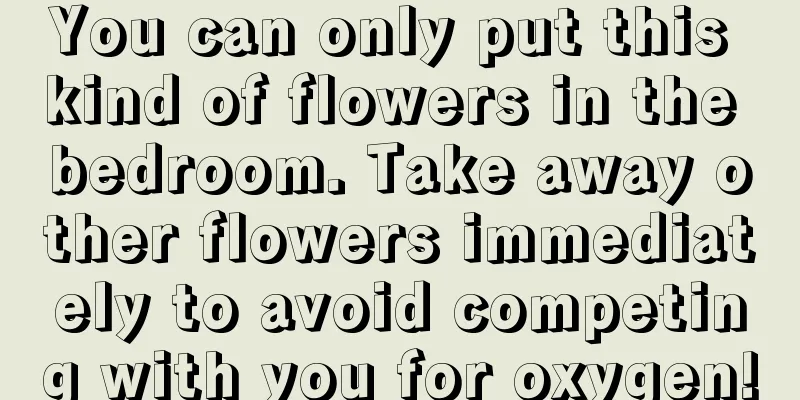 You can only put this kind of flowers in the bedroom. Take away other flowers immediately to avoid competing with you for oxygen!